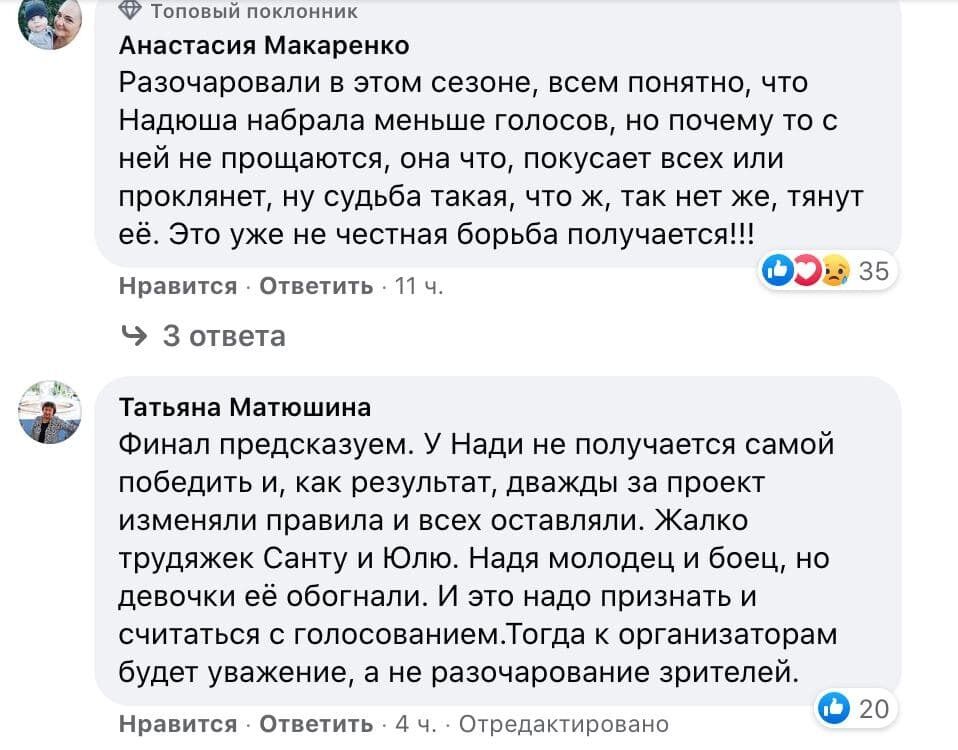 Топовый поклонник
Анастасия Макаренко
Разочаровали в этом сезоне, всем понятно, что Надюша набрала меньше голосов, но почему то с ней не прощаются, она что, покусает всех или проклянет, ну судьба такая, что ж, так нет же, тянут её. Это уже не честная борьба получается!!!
35
Нравится · Ответить · 11 ч.
3 ответа

Татьяна Матюшина
Финал предсказуем. У Нади не получается самой победить и, как результат, дважды за проект изменяли правила и всех оставляли. Жалко трудяжек Санту и Юлю. Надя молодец и боец, но девочки её обогнали. И это надо признать и считаться с голосованием.Тогда к организаторам будет уважение, а не разочарование зрителей.
20
Нравится · Ответить · 4 ч. · Отредактировано